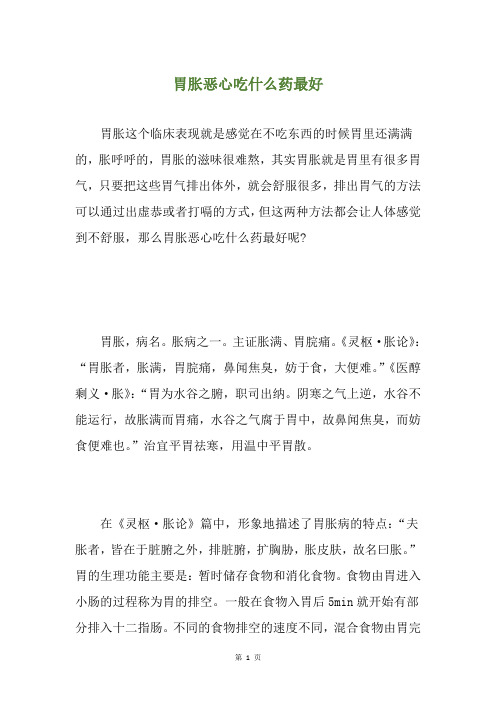 胃胀恶心吃什么药最好

胃胀这个临床表现就是感觉在不吃东西的时候胃里还满满的，胀呼呼的，胃胀的滋味很难熬，其实胃胀就是胃里有很多胃气，只要把这些胃气排出体外，就会舒服很多，排出胃气的方法可以通过出虚恭或者打嗝的方式，但这两种方法都会让人体感觉到不舒服，那么胃胀恶心吃什么药最好呢?

胃胀，病名。胀病之一。主证胀满、胃脘痛。《灵枢·胀论》：“胃胀者，胀满，胃脘痛，鼻闻焦臭，妨于食，大便难。”《医醇剩义·胀》：“胃为水谷之腑，职司出纳。阴寒之气上逆，水谷不能运行，故胀满而胃痛，水谷之气腐于胃中，故鼻闻焦臭，而妨食便难也。”治宜平胃祛寒，用温中平胃散。

在《灵枢·胀论》篇中，形象地描述了胃胀病的特点：“夫胀者，皆在于脏腑之外，排脏腑，扩胸胁，胀皮肤，故名曰胀。”胃的生理功能主要是：暂时储存食物和消化食物。食物由胃进入小肠的过程称为胃的排空。一般在食物入胃后 5min 就开始有部分排入十二指肠。不同的食物排空的速度不同，混合食物由胃完

第 1 页